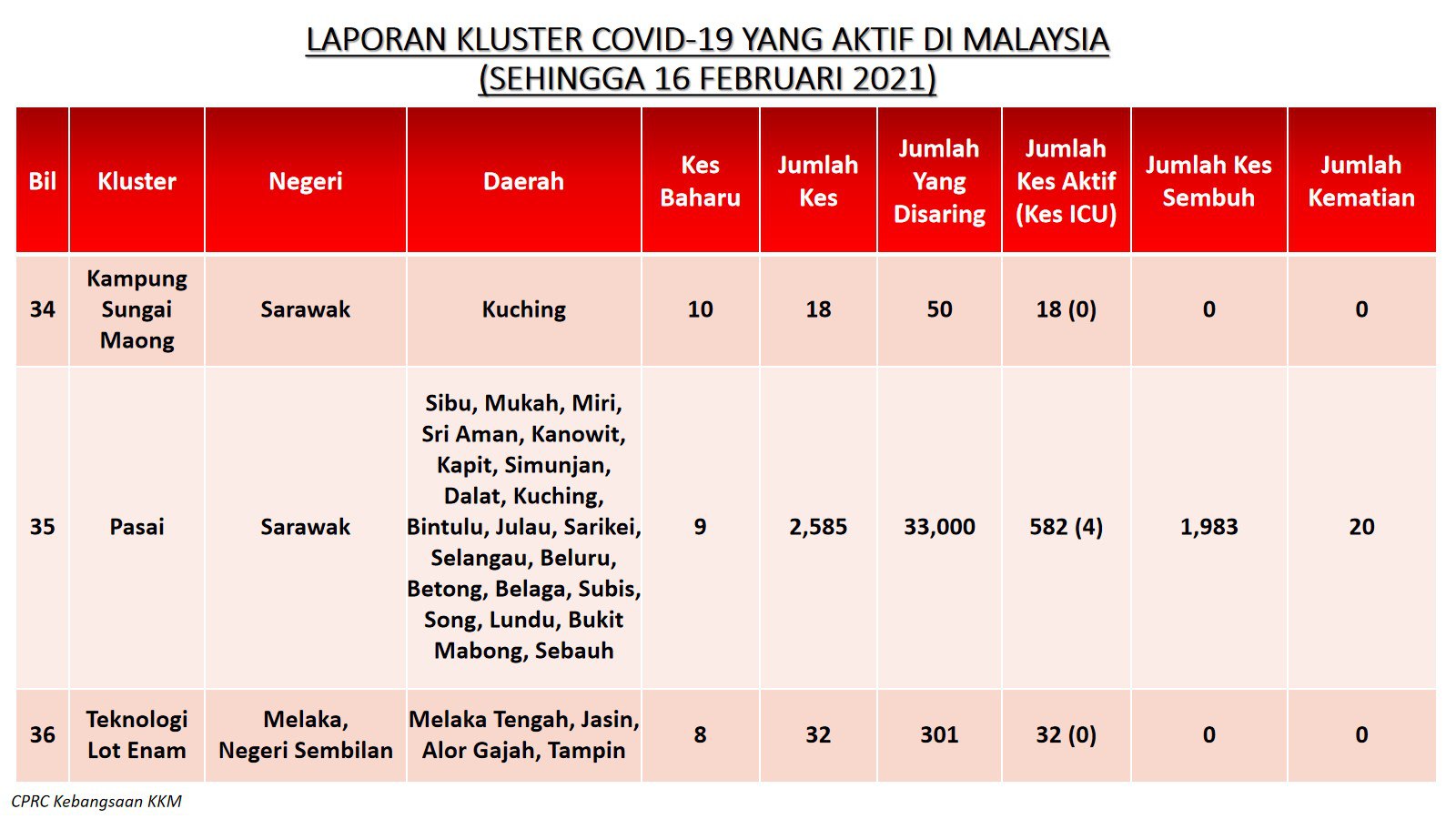 LAPORAN KLUSTER COVID-19 YANG AKTIF DI MALAYSIA
(SEHINGGA 16 FEBRUARI 2021)

| Bil | Kluster | Negeri | Daerah | Kes Baharu | Jumlah Kes | Jumlah Yang Disaring | Jumlah Kes Aktif (Kes ICU) | Jumlah Kes Sembuh | Jumlah Kematian |
|---|---|---|---|---|---|---|---|---|---|
| 34 | Kampung Sungai Maong | Sarawak | Kuching | 10 | 18 | 50 | 18 (0) | 0 | 0 |
| 35 | Pasai | Sarawak | Sibu, Mukah, Miri, Sri Aman, Kanowit, Kapit, Simunjan, Dalat, Kuching, Bintulu, Julau, Sarikei, Selangau, Beluru, Betong, Belaga, Subis, Song, Lundu, Bukit Mabong, Sebauh | 9 | 2,585 | 33,000 | 582 (4) | 1,983 | 20 |
| 36 | Teknologi Lot Enam | Melaka, Negeri Sembilan | Melaka Tengah, Jasin, Alor Gajah, Tampin | 8 | 32 | 301 | 32 (0) | 0 | 0 |

CPRC Kebangsaan KKM